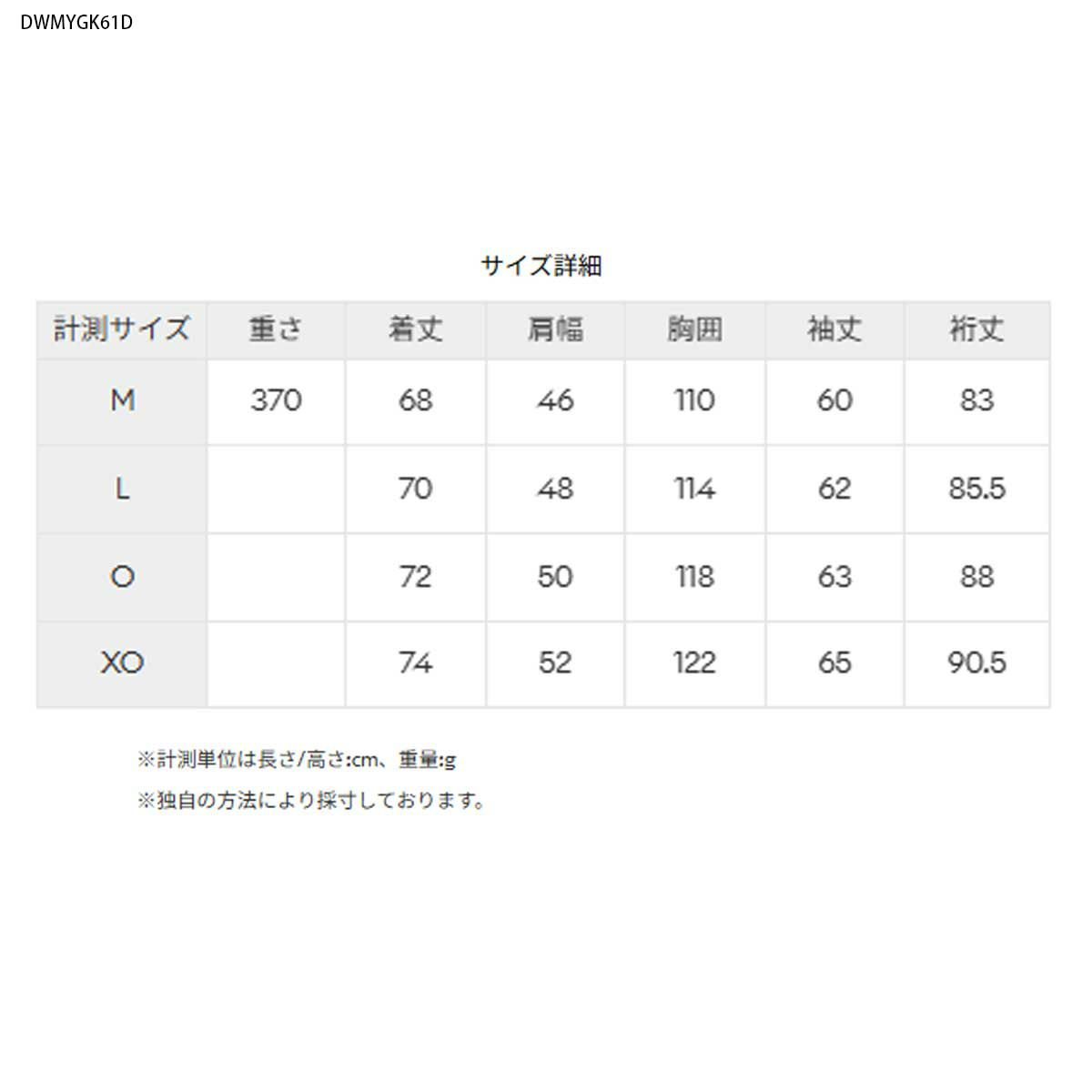 DWMYGK61D

サイズ詳細

| 計測サイズ | 重さ | 着丈 | 肩幅 | 胸囲 | 袖丈 | 裄丈 |
|---|---|---|---|---|---|---|
| M | 370 | 68 | 46 | 110 | 60 | 83 |
| L | | 70 | 48 | 114 | 62 | 85.5 |
| O | | 72 | 50 | 118 | 63 | 88 |
| XO | | 74 | 52 | 122 | 65 | 90.5 |

※計測単位は長さ/高さ:cm、重量:g
※独自の方法により採寸しております。